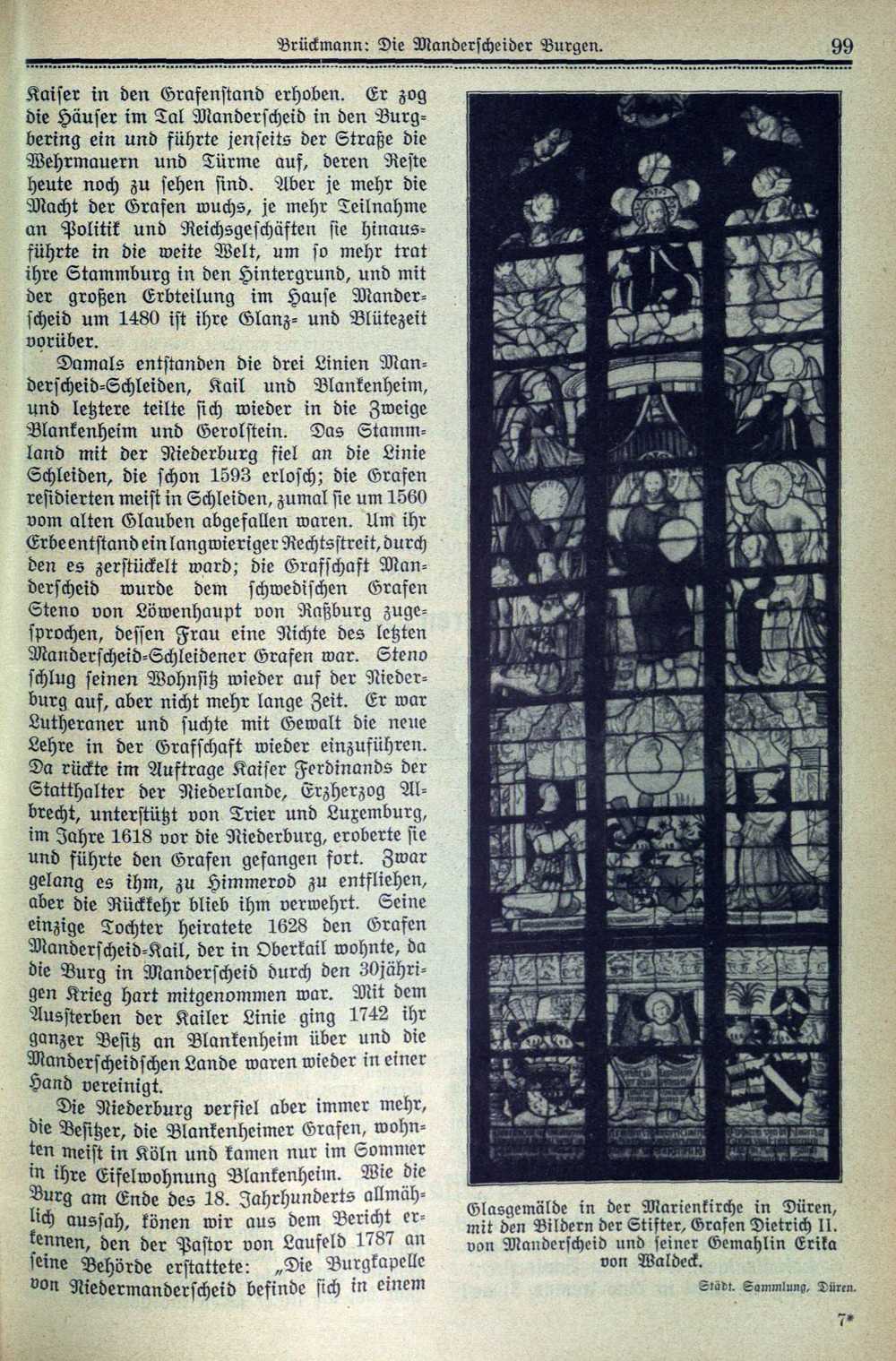 Brückmann: Die Manderscheider Burgen. 99

Kaiser in den Grafenstand erhoben. Er zog die Häuser im Tal Manderscheid in den Burgbering ein und führte jenseits der Straße die Wehrmauern und Türme auf, deren Reste heute noch zu sehen sind. Aber je mehr die Macht der Grafen wuchs, je mehr Teilnahme an Politik und Reichsgeschäften sie hinausführte in die weite Welt, um so mehr trat ihre Stammburg in den Hintergrund, und mit der großen Erbteilung im Hause Manderscheid um 1480 ist ihre Glanz- und Blütezeit vorüber.

Damals entstanden die drei Linien Manderscheid-Schleiden, Kail und Blankenheim, und letztere teilte sich wieder in die Zweige Blankenheim und Gerolstein. Das Stammland mit der Niederburg fiel an die Linie Schleiden, die schon 1593 erlosch; die Grafen residierten meist in Schleiden, zumal sie um 1560 vom alten Glauben abgefallen waren. Um ihr Erbe entstand ein langwieriger Rechtsstreit, durch den es zerstückelt ward; die Grafschaft Manderscheid wurde dem schwedischen Grafen Steno von Löwenhaupt von Raßburg zugesprochen, dessen Frau eine Nichte des letzten Manderscheid-Schleidener Grafen war. Steno schlug seinen Wohnsitz wieder auf der Niederburg auf, aber nicht mehr lange Zeit. Er war Lutheraner und suchte mit Gewalt die neue Lehre in der Grafschaft wieder einzuführen. Da rückte im Auftrage Kaiser Ferdinands der Statthalter der Niederlande, Erzherzog Albrecht, unterstützt von Trier und Luxemburg, im Jahre 1618 vor die Niederburg, eroberte sie und führte den Grafen gefangen fort. Zwar gelang es ihm, zu Himmerod zu entfliehen, aber die Rückkehr blieb ihm verwehrt. Seine einzige Tochter heiratete 1628 den Grafen Manderscheid-Kail, der in Oberkail wohnte, da die Burg in Manderscheid durch den 30jährigen Krieg hart mitgenommen war. Mit dem Aussterben der Kailer Linie ging 1742 ihr ganzer Besitz an Blankenheim über und die Manderscheidschen Lande waren wieder in einer Hand vereinigt.

Die Niederburg verfiel aber immer mehr, die Besitzer, die Blankenheimer Grafen, wohnten meist in Köln und kamen nur im Sommer in ihre Eifelwohnung Blankenheim. Wie die Burg am Ende des 18. Jahrhunderts allmählich aussah, könen wir aus dem Bericht erkennen, den der Pastor von Laufeld 1787 an seine Behörde erstattete: „Die Burgkapelle von Niedermanderscheid befinde sich in einem

Glasgemälde in der Marienkirche in Düren, mit den Bildern der Stifter, Grafen Dietrich II. von Manderscheid und seiner Gemahlin Erika von Waldeck.

Städt. Sammlung, Düren.

7*